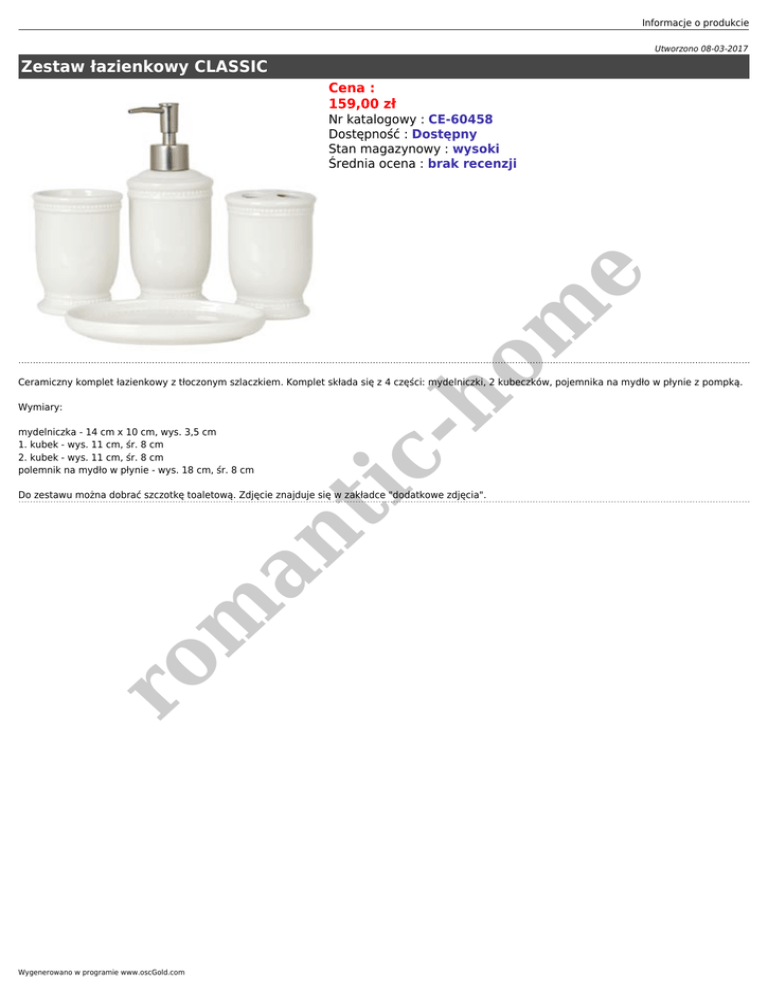 Informacje o produkcie

Utworzono 08-03-2017

Zestaw łazienkowy CLASSIC

Cena :
159,00 zł
Nr katalogowy : CE-60458
Dostępność : Dostępny
Stan magazynowy : wysoki
Średnia ocena : brak recenzji

Ceramiczny komplet łazienkowy z tłoczonym szlaczkiem. Komplet składa się z 4 części: mydelniczki, 2 kubeczków, pojemnika na mydło w płynie z pompką.

Wymiary:

mydelniczka - 14 cm x 10 cm, wys. 3,5 cm
1. kubek - wys. 11 cm, śr. 8 cm
2. kubek - wys. 11 cm, śr. 8 cm
polemnik na mydło w płynie - wys. 18 cm, śr. 8 cm

Do zestawu można dobrać szczotkę toaletową. Zdjęcie znajduje się w zakładce "dodatkowe zdjęcia".

Wygenerowano w programie www.oscGold.com

romantic-home